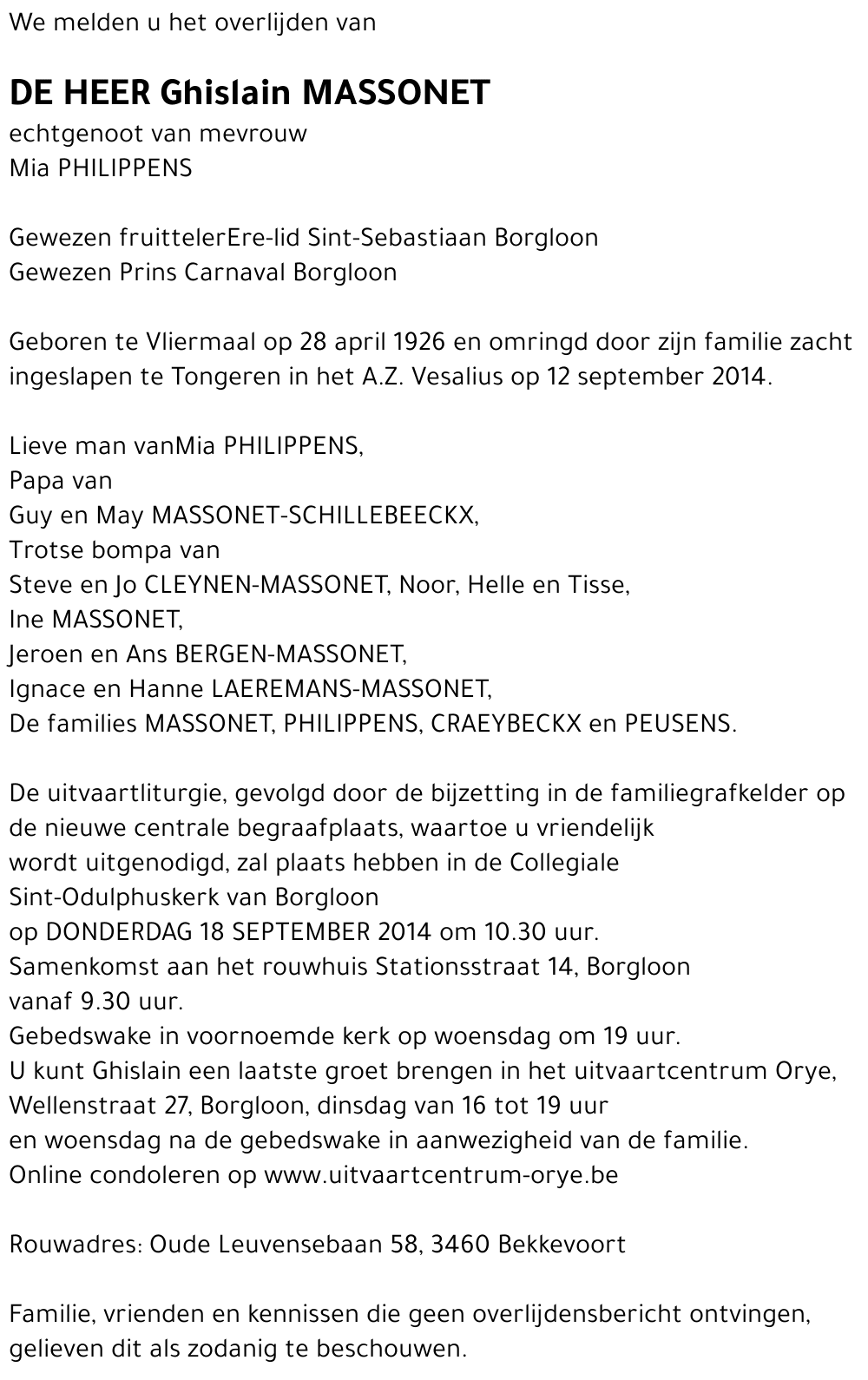 We melden u het overlijden van

DE HEER Ghislain MASSONET
echtgenoot van mevrouw
Mia PHILIPPENS

Gewezen fruittelerEre-lid Sint-Sebastiaan Borgloon
Gewezen Prins Carnaval Borgloon

Geboren te Vliermaal op 28 april 1926 en omringd door zijn familie zacht ingeslapen te Tongeren in het A.Z. Vesalius op 12 september 2014.

Lieve man vanMia PHILIPPENS,
Papa van
Guy en May MASSONET-SCHILLEBEECKX,
Trotse bompa van
Steve en Jo CLEYNEN-MASSONET, Noor, Helle en Tisse,
Ine MASSONET,
Jeroen en Ans BERGEN-MASSONET,
Ignace en Hanne LAEREMANS-MASSONET,
De families MASSONET, PHILIPPENS, CRAEYBECKX en PEUSENS.

De uitvaartliturgie, gevolgd door de bijzetting in de familiegrafkelder op de nieuwe centrale begraafplaats, waartoe u vriendelijk wordt uitgenodigd, zal plaats hebben in de Collegiale Sint-Odulphuskerk van Borgloon
op DONDERDAG 18 SEPTEMBER 2014 om 10.30 uur.
Samenkomst aan het rouwhuis Stationsstraat 14, Borgloon vanaf 9.30 uur.
Gebedswake in voornoemde kerk op woensdag om 19 uur.
U kunt Ghislain een laatste groet brengen in het uitvaartcentrum Orye, Wellenstraat 27, Borgloon, dinsdag van 16 tot 19 uur
en woensdag na de gebedswake in aanwezigheid van de familie.
Online condoleren op www.uitvaartcentrum-orye.be

Rouwadres: Oude Leuvensebaan 58, 3460 Bekkevoort

Familie, vrienden en kennissen die geen overlijdensbericht ontvingen, gelieven dit als zodanig te beschouwen.